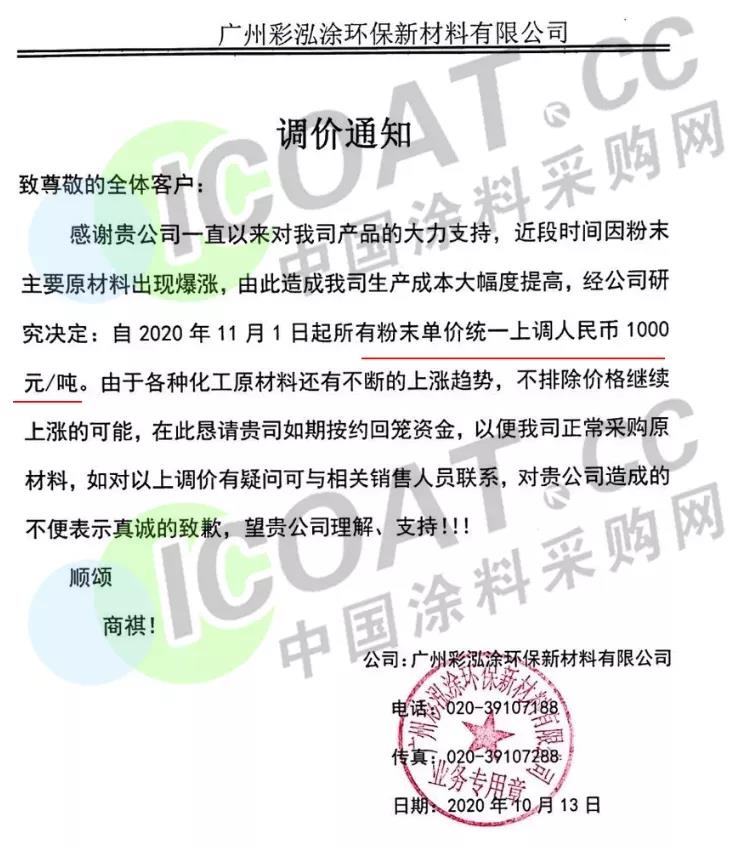 广州彩泓涂环保新材料有限公司

调价通知

致尊敬的全体客户：

感谢贵公司一直以来对我司产品的大力支持，近段时间因粉末主要原材料出现爆涨，由此造成我司生产成本大幅度提高，经公司研究决定：自 2020 年 11 月 1 日起所有粉末单价统一上调人民币 1000 元/吨。由于各种化工原材料还有不断的上涨趋势，不排除价格继续上涨的可能，在此恳请贵司如期按约回笼资金，以便我司正常采购原材料，如对以上调价有疑问可与相关销售人员联系，对贵公司造成的不便表示真诚的致歉，望贵公司理解、支持！!!

顺颂

商祺！

公司：广州彩泓涂环保新材料有限公司

电话：020-39107188

传真：020-39107288

日期：2020 年 10 月 13 日

广州彩泓涂环保新材料有限公司 业务专用章

ICOAT.CC 中国涂料采购网

ICOAT.CC 中国涂料采购网